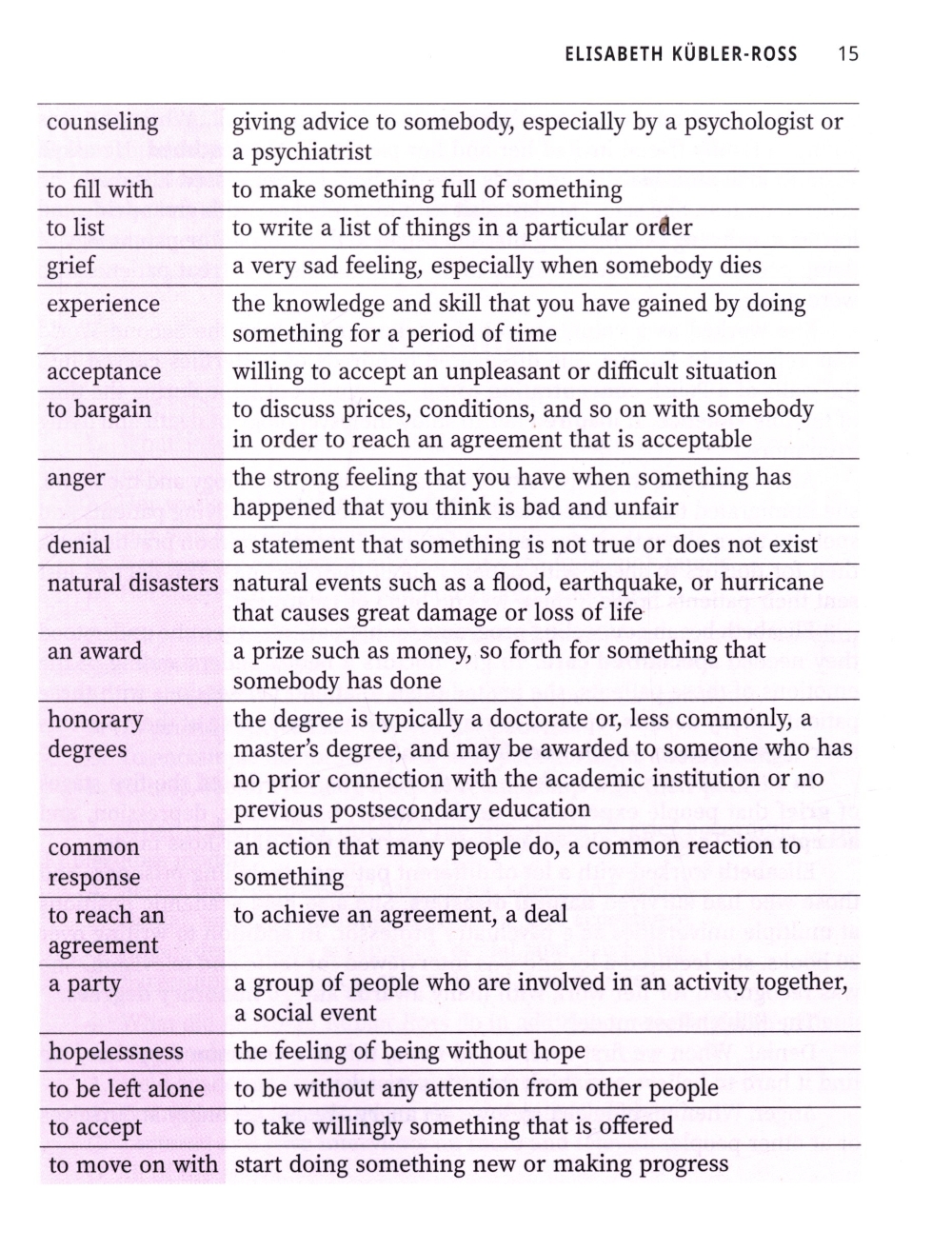 ELISABETH KÜBLER-ROSS 15

| | |
|---|---|
| counseling | giving advice to somebody, especially by a psychologist or a psychiatrist |
| to fill with | to make something full of something |
| to list | to write a list of things in a particular order |
| grief | a very sad feeling, especially when somebody dies |
| experience | the knowledge and skill that you have gained by doing something for a period of time |
| acceptance | willing to accept an unpleasant or difficult situation |
| to bargain | to discuss prices, conditions, and so on with somebody in order to reach an agreement that is acceptable |
| anger | the strong feeling that you have when something has happened that you think is bad and unfair |
| denial | a statement that something is not true or does not exist |
| natural disasters | natural events such as a flood, earthquake, or hurricane that causes great damage or loss of life |
| an award | a prize such as money, so forth for something that somebody has done |
| honorary degrees | the degree is typically a doctorate or, less commonly, a master's degree, and may be awarded to someone who has no prior connection with the academic institution or no previous postsecondary education |
| common response | an action that many people do, a common reaction to something |
| to reach an agreement | to achieve an agreement, a deal |
| a party | a group of people who are involved in an activity together, a social event |
| hopelessness | the feeling of being without hope |
| to be left alone | to be without any attention from other people |
| to accept | to take willingly something that is offered |
| to move on with | start doing something new or making progress |